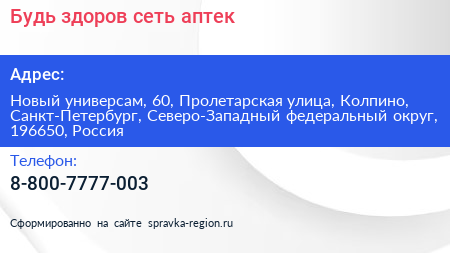 Будь здоров сеть аптек

Адрес:

Новый универсам, 60, Пролетарская улица, Колпино, Санкт-Петербург, Северо-Западный федеральный округ, 196650, Россия

Телефон:

8-800-7777-003

Сформированно на сайте spravka-region.ru